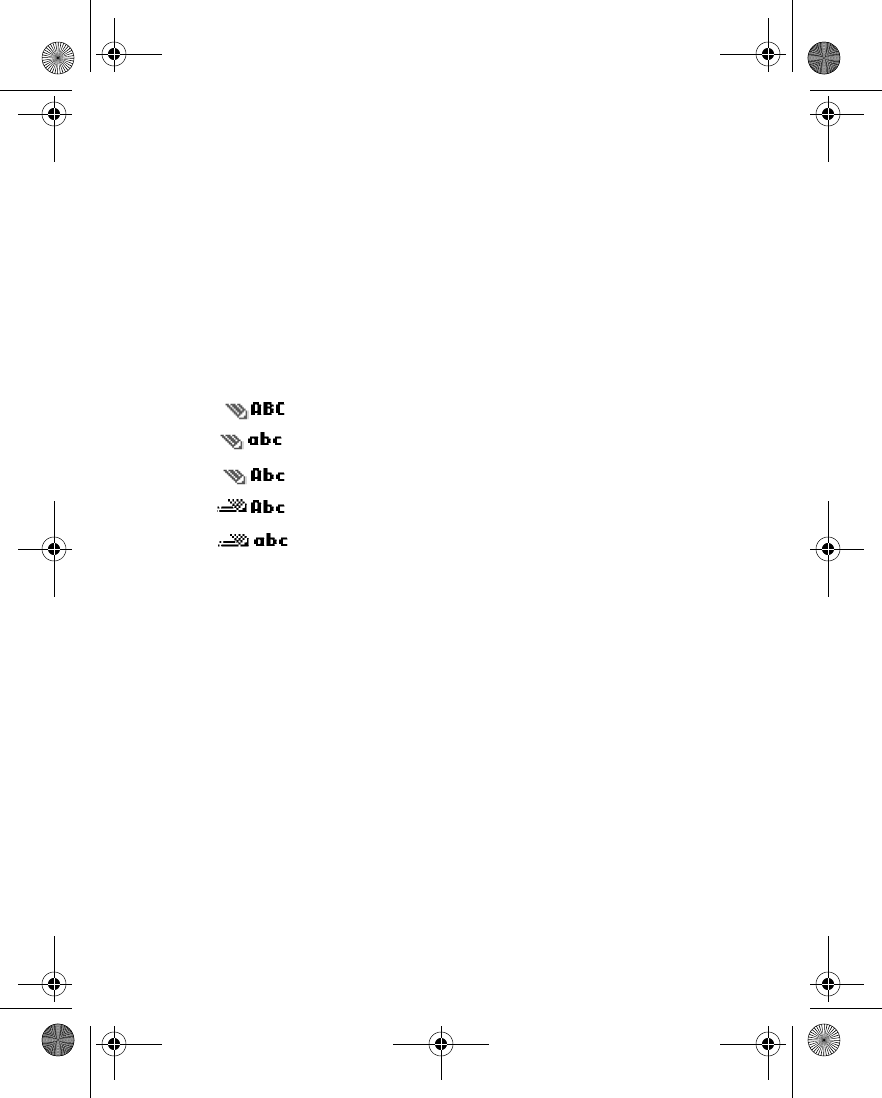 ABC
abc
Abc
Abc
abc